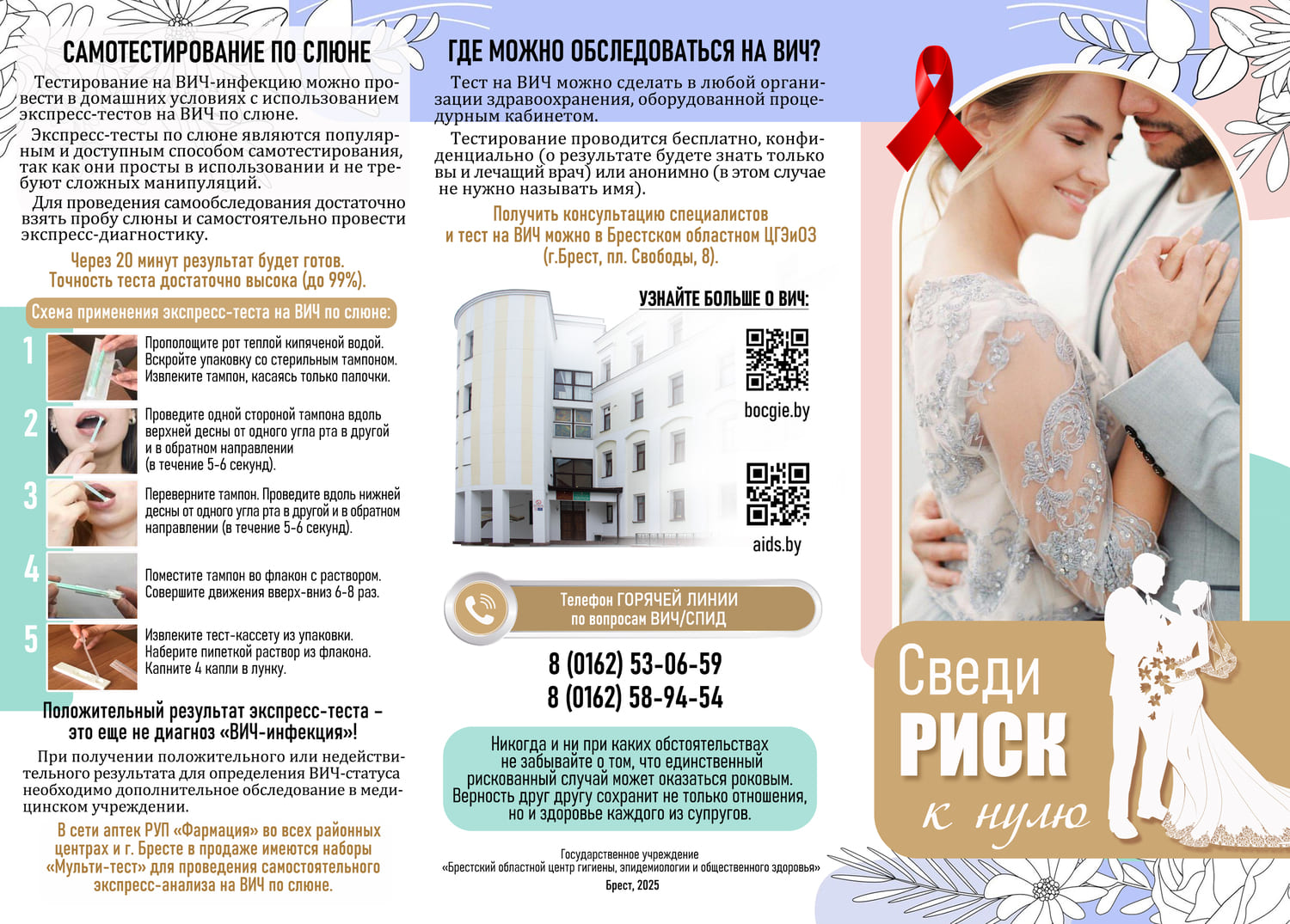 САМОТЕСТИРОВАНИЕ ПО СЛЮНЕ

Тестирование на ВИЧ-инфекцию можно провести в домашних условиях с использованием экспресс-тестов на ВИЧ по слюне.

Экспресс-тесты по слюне являются популярным и доступным способом самотестирования, так как они просты в использовании и не требуют сложных манипуляций.

Для проведения самообследования достаточно взять пробу слюны и самостоятельно провести экспресс-диагностику.

Через 20 минут результат будет готов. Точность теста достаточно высока (до 99%).

Схема применения экспресс-теста на ВИЧ по слюне:

1 Прополощите рот теплой кипяченой водой. Вскройте упаковку со стерильным тампоном. Извлеките тампон, касаясь только палочки.

2 Проведите одной стороной тампона вдоль верхней десны от одного угла рта в другой и в обратном направлении (в течение 5-6 секунд).

3 Переверните тампон. Проведите вдоль нижней десны от одного угла рта в другой и в обратном направлении (в течение 5-6 секунд).

4 Поместите тампон во флакон с раствором. Совершите движения вверх-вниз 6-8 раз.

5 Извлеките тест-кассету из упаковки. Наберите пипеткой раствор из флакона. Капните 4 капли в лунку.

Положительный результат экспресс-теста – это еще не диагноз «ВИЧ-инфекция»!

При получении положительного или недействительного результата для определения ВИЧ-статуса необходимо дополнительное обследование в медицинском учреждении.

В сети аптек РУП «Фармация» во всех районных центрах и г. Бресте в продаже имеются наборы «Мульти-тест» для проведения самостоятельного экспресс-анализа на ВИЧ по слюне.

ГДЕ МОЖНО ОБСЛЕДОВАТЬСЯ НА ВИЧ?

Тест на ВИЧ можно сделать в любой организации здравоохранения, оборудованной процедурным кабинетом.

Тестирование проводится бесплатно, конфиденциально (о результате будете знать только вы и лечащий врач) или анонимно (в этом случае не нужно называть имя).

Получить консультацию специалистов и тест на ВИЧ можно в Брестском областном ЦГЭиОЗ (г.Брест, пл. Свободы, 8).

УЗНАЙТЕ БОЛЬШЕ О ВИЧ:

bocgie.by

aids.by

Телефон ГОРЯЧЕЙ ЛИНИИ по вопросам ВИЧ/СПИД

8 (0162) 53-06-59
8 (0162) 58-94-54

Никогда и ни при каких обстоятельствах не забывайте о том, что единственный рискованный случай может оказаться роковым. Верность друг другу сохранит не только отношения, но и здоровье каждого из супругов.

Государственное учреждение
«Брестский областной центр гигиены, эпидемиологии и общественного здоровья»
Брест, 2025

Сведи РИСК к нулю